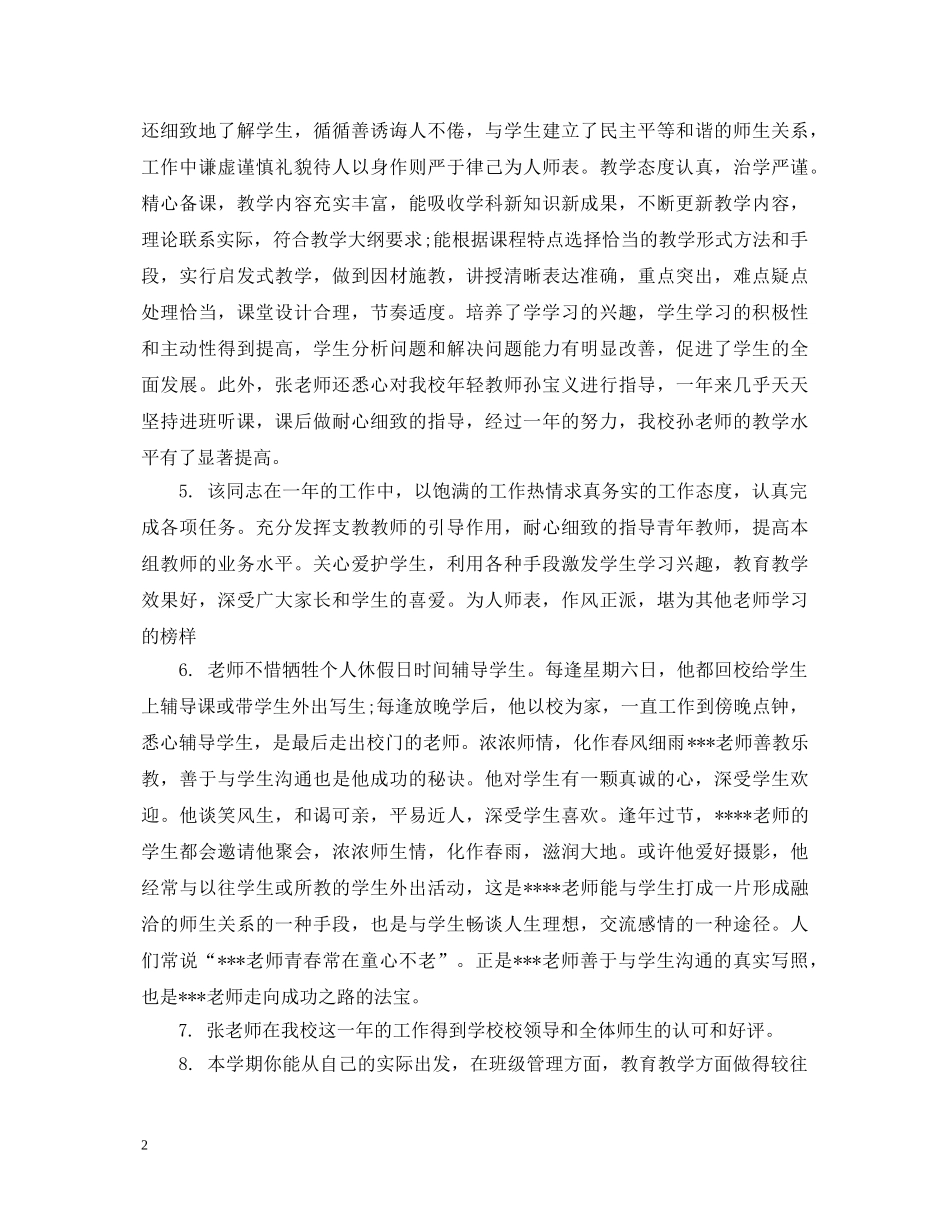 还细致地了解学生，循循善诱诲人不倦，与学生建立了民主平等和谐的师生关系，工作中谦虚谨慎礼貌待人以身作则严于律己为人师表。教学态度认真，治学严谨。精心备课，教学内容充实丰富，能吸收学科新知识新成果，不断更新教学内容，理论联系实际，符合教学大纲要求;能根据课程特点选择恰当的教学形式方法和手段，实行启发式教学，做到因材施教，讲授清晰表达准确，重点突出，难点疑点处理恰当，课堂设计合理，节奏适度。培养了学学习的兴趣，学生学习的积极性和主动性得到提高，学生分析问题和解决问题能力有明显改善，促进了学生的全面发展。此外，张老师还悉心对我校年轻教师孙宝义进行指导，一年来几乎天天坚持进班听课，课后做耐心细致的指导，经过一年的努力，我校孙老师的教学水平有了显著提高。

5. 该同志在一年的工作中，以饱满的工作热情求真务实的工作态度，认真完成各项任务。充分发挥支教教师的引导作用，耐心细致的指导青年教师，提高本组教师的业务水平。关心爱护学生，利用各种手段激发学生学习兴趣，教育教学效果好，深受广大家长和学生的喜爱。为人师表，作风正派，堪为其他老师学习的榜样

6. 老师不惜牺牲个人休假日时间辅导学生。每逢星期六日，他都回校给学生上辅导课或带学生外出写生;每逢放晚学后，他以校为家，一直工作到傍晚点钟，悉心辅导学生，是最后走出校门的老师。浓浓师情，化作春风细雨***老师善教乐教，善于与学生沟通也是他成功的秘诀。他对学生有一颗真诚的心，深受学生欢迎。他谈笑风生，和谒可亲，平易近人，深受学生喜欢。逢年过节，****老师的学生都会邀请他聚会，浓浓师生情，化作春雨，滋润大地。或许他爱好摄影，他经常与以往学生或所教的学生外出活动，这是****老师能与学生打成一片形成融洽的师生关系的一种手段，也是与学生畅谈人生理想，交流感情的一种途径。人们常说“***老师青春常在童心不老”。正是***老师善于与学生沟通的真实写照，也是***老师走向成功之路的法宝。

7. 张老师在我校这一年的工作得到学校校领导和全体师生的认可和好评。

8. 本学期你能从自己的实际出发，在班级管理方面，教育教学方面做得较往

2